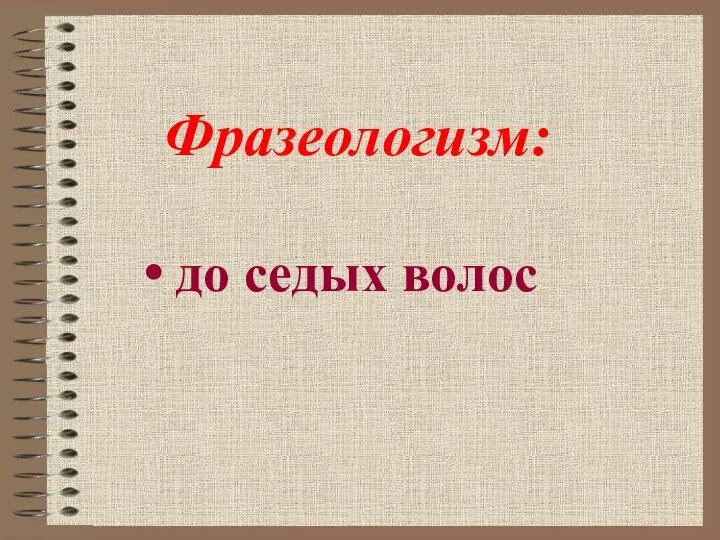 Фразеологизм:

• до седых волос